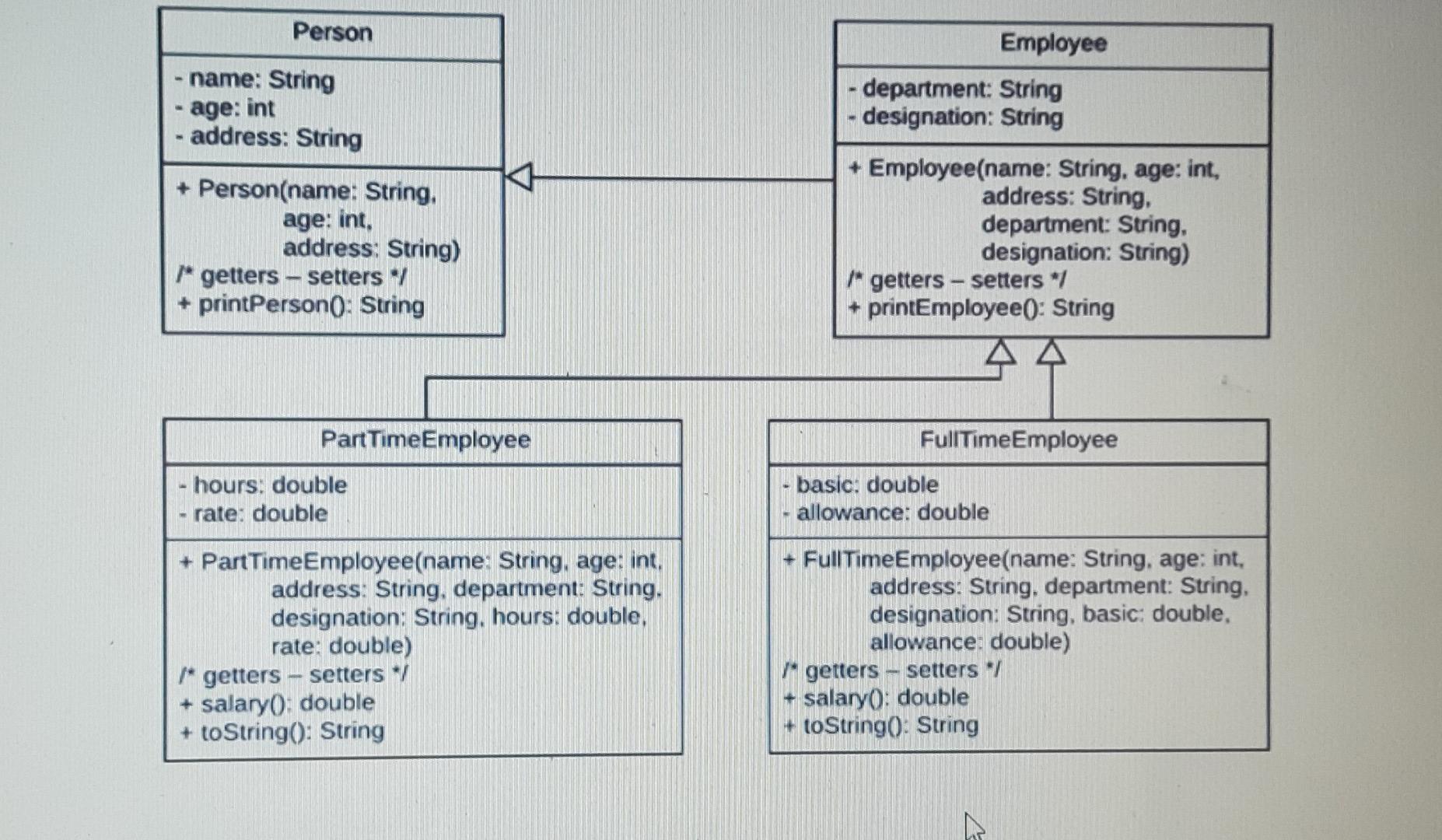 Person

- name: String
- age: int
- address: String

+ Person(name: String, age: int, address: String)
/* getters – setters */
+ printPerson(): String

Employee

- department: String
- designation: String

+ Employee(name: String, age: int, address: String, department: String, designation: String)
/* getters – setters */
+ printEmployee(): String

PartTimeEmployee

- hours: double
- rate: double

+ PartTimeEmployee(name: String, age: int, address: String, department: String, designation: String, hours: double, rate: double)
/* getters – setters */
+ salary(): double
+ toString(): String

FullTimeEmployee

- basic: double
- allowance: double

+ FullTimeEmployee(name: String, age: int, address: String, department: String, designation: String, basic: double, allowance: double)
/* getters – setters */
+ salary(): double
+ toString(): String